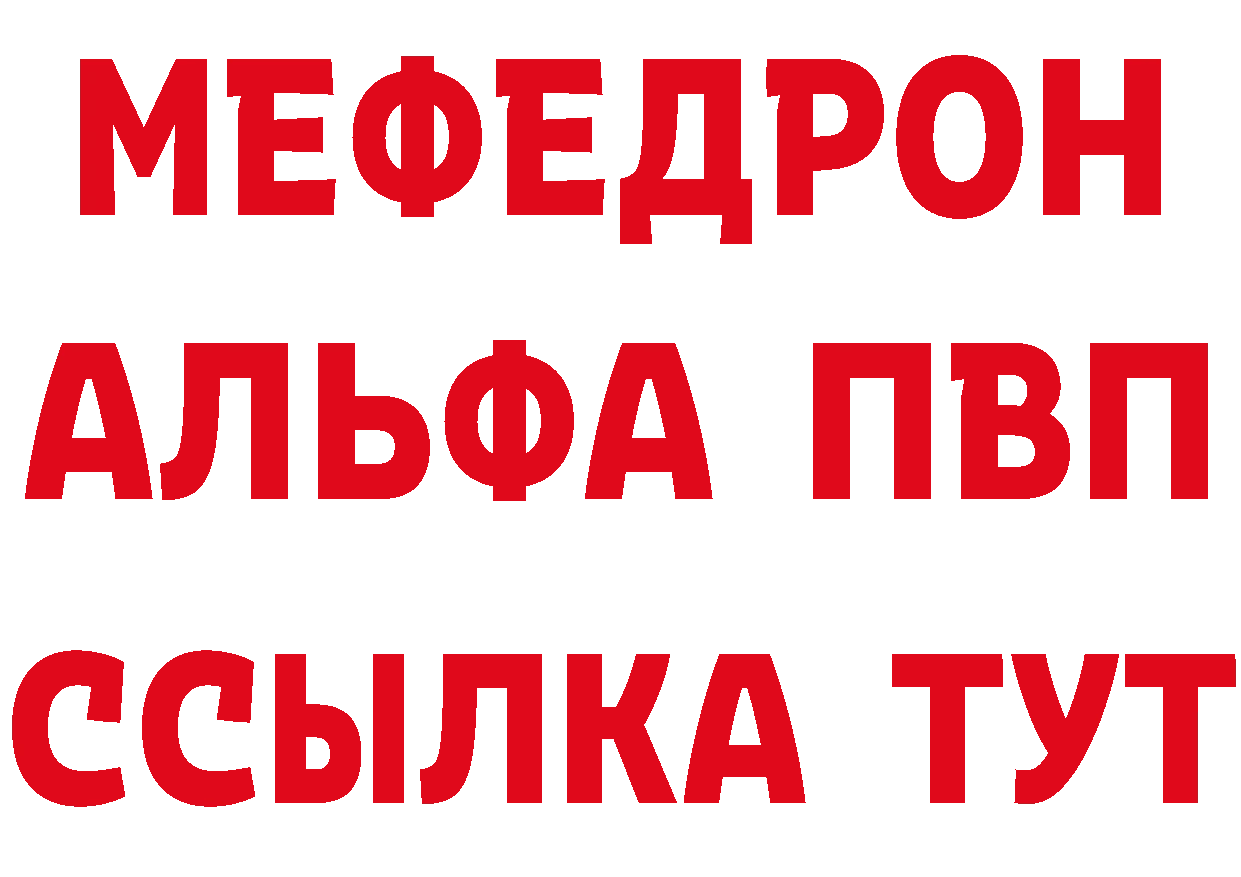 МЕФЕДРОН
АЛЬФА ПВП
ССЫЛКА ТУТ